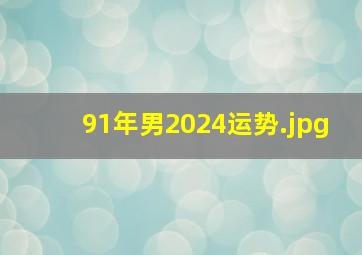 91年男2024运势.jpg